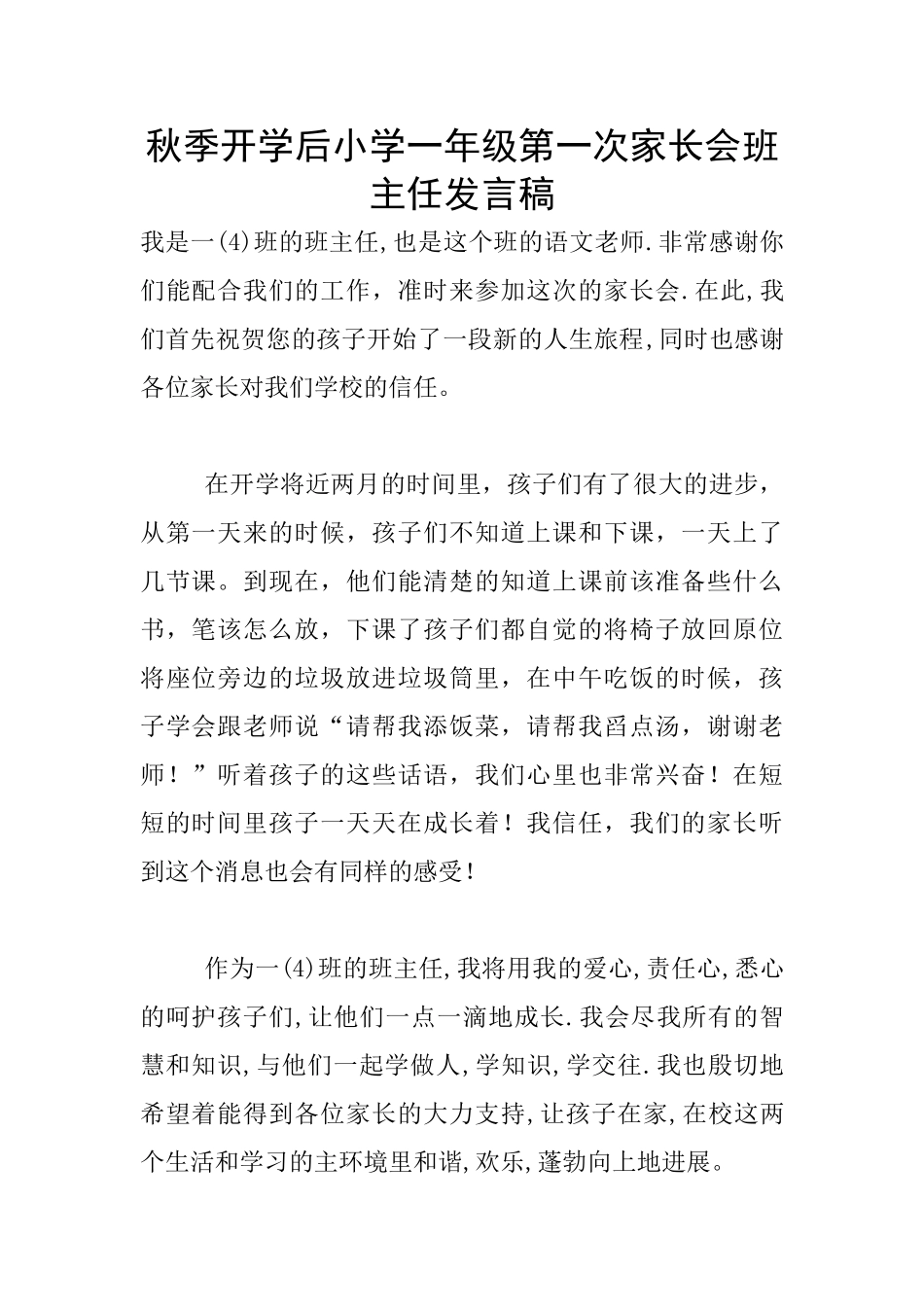 秋季开学后小学一年级第一次家长会班主任发言稿

我是一(4)班的班主任,也是这个班的语文老师.非常感谢你们能配合我们的工作，准时来参加这次的家长会.在此,我们首先祝贺您的孩子开始了一段新的人生旅程,同时也感谢各位家长对我们学校的信任。

在开学将近两月的时间里，孩子们有了很大的进步，从第一天来的时候，孩子们不知道上课和下课，一天上了几节课。到现在，他们能清楚的知道上课前该准备些什么书，笔该怎么放，下课了孩子们都自觉的将椅子放回原位将座位旁边的垃圾放进垃圾筒里，在中午吃饭的时候，孩子学会跟老师说“请帮我添饭菜，请帮我舀点汤，谢谢老师！”听着孩子的这些话语，我们心里也非常兴奋！在短短的时间里孩子一天天在成长着！我信任，我们的家长听到这个消息也会有同样的感受!

作为一(4)班的班主任,我将用我的爱心,责任心,悉心的呵护孩子们,让他们一点一滴地成长.我会尽我所有的智慧和知识,与他们一起学做人,学知识,学交往.我也殷切地希望着能得到各位家长的大力支持,让孩子在家,在校这两个生活和学习的主环境里和谐,欢乐,蓬勃向上地进展。